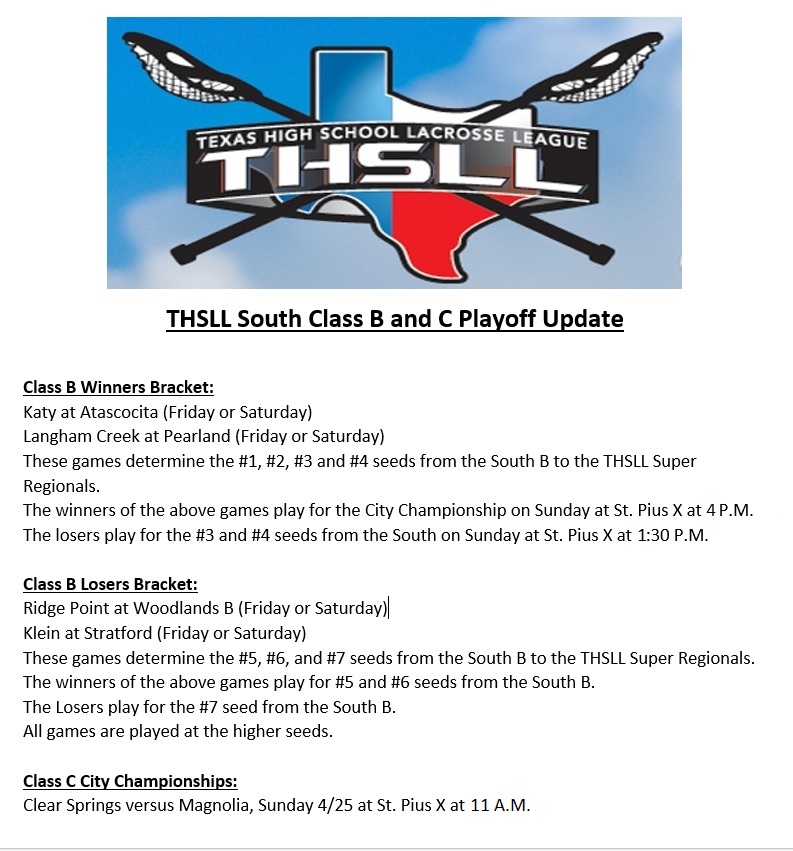 TEXAS HIGH SCHOOL LACROSSE LEAGUE
THSLL

THSLL South Class B and C Playoff Update

Class B Winners Bracket:
Katy at Atascocita (Friday or Saturday)
Langham Creek at Pearland (Friday or Saturday)
These games determine the #1, #2, #3 and #4 seeds from the South B to the THSLL Super Regionals.
The winners of the above games play for the City Championship on Sunday at St. Pius X at 4 P.M.
The losers play for the #3 and #4 seeds from the South on Sunday at St. Pius X at 1:30 P.M.

Class B Losers Bracket:
Ridge Point at Woodlands B (Friday or Saturday)
Klein at Stratford (Friday or Saturday)
These games determine the #5, #6, and #7 seeds from the South B to the THSLL Super Regionals.
The winners of the above games play for #5 and #6 seeds from the South B.
The Losers play for the #7 seed from the South B.
All games are played at the higher seeds.

Class C City Championships:
Clear Springs versus Magnolia, Sunday 4/25 at St. Pius X at 11 A.M.